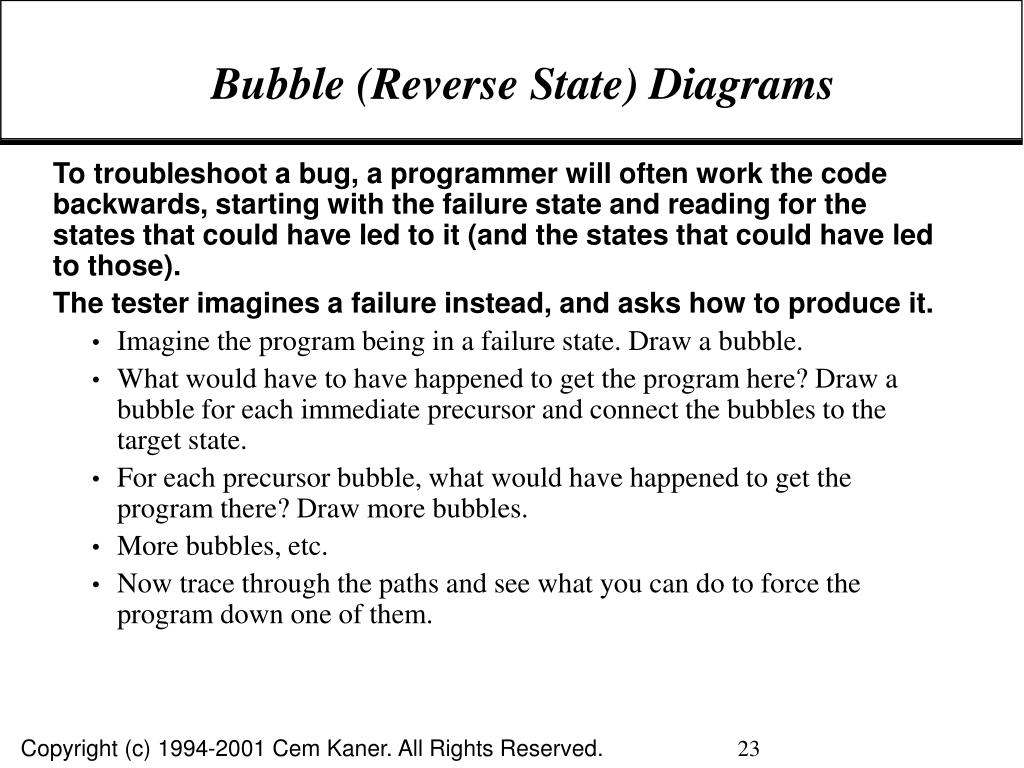 Bubble (Reverse State) Diagrams

To troubleshoot a bug, a programmer will often work the code backwards, starting with the failure state and reading for the states that could have led to it (and the states that could have led to those).

The tester imagines a failure instead, and asks how to produce it.

• Imagine the program being in a failure state. Draw a bubble.
• What would have to have happened to get the program here? Draw a bubble for each immediate precursor and connect the bubbles to the target state.
• For each precursor bubble, what would have happened to get the program there? Draw more bubbles.
• More bubbles, etc.
• Now trace through the paths and see what you can do to force the program down one of them.

Copyright (c) 1994-2001 Cem Kaner. All Rights Reserved.

23